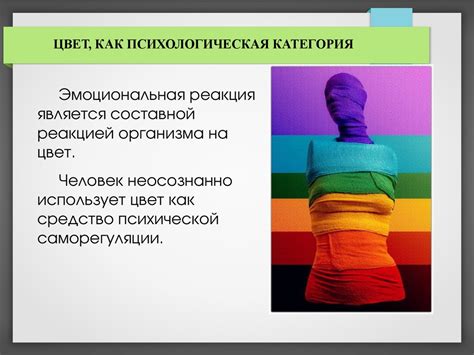 ЦВЕТ, КАК ПСИХОЛОГИЧЕСКАЯ КАТЕГОРИЯ

Эмоциональная реакция является составной реакцией организма на цвет.

Человек неосознанно использует цвет как средство психической саморегуляции.